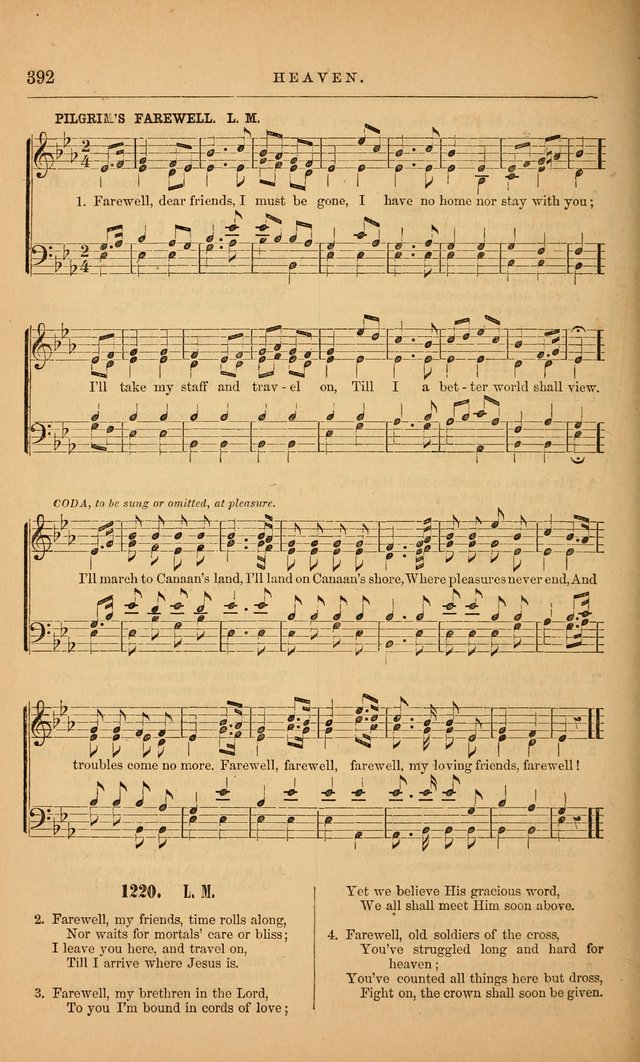 392 HEAVEN.

PILGRIM'S FAREWELL. L. M.

1. Farewell, dear friends, I must be gone, I have no home nor stay with you;

I'll take my staff and trav-el on, Till I a bet-ter world shall view.

CODA, to be sung or omitted, at pleasure.

I'll march to Canaan's land, I'll land on Canaan's shore, Where pleasures never end, And

troubles come no more. Farewell, farewell, farewell, my loving friends, farewell!

1220. L. M.

2. Farewell, my friends, time rolls along,
Nor waits for mortals' care or bliss;
I leave you here, and travel on,
Till I arrive where Jesus is.

3. Farewell, my brethren in the Lord,
To you I'm bound in cords of love;
Yet we believe His gracious word,
We all shall meet Him soon above.

4. Farewell, old soldiers of the cross,
You've struggled long and hard for heaven;
You've counted all things here but dross,
Fight on, the crown shall soon be given.